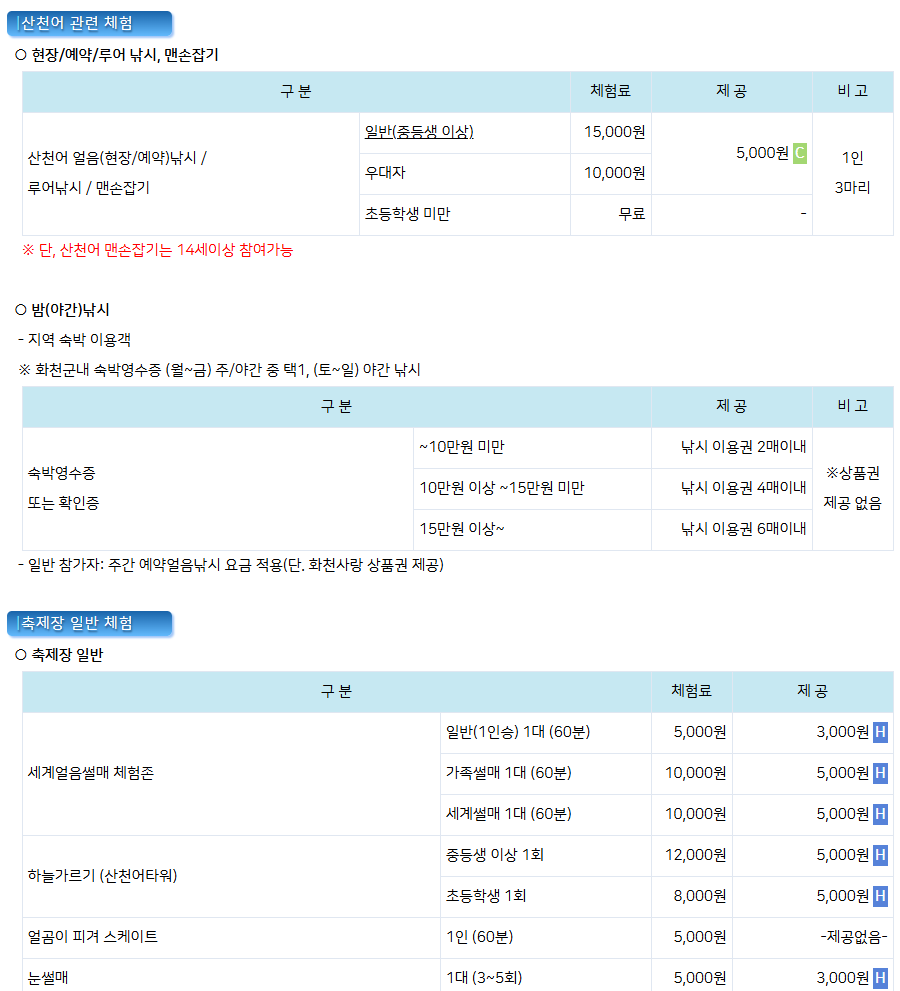 산천어 관련 체험

○ 현장/예약/루어 낚시, 맨손잡기

| 구 분 | | 체험료 | 제 공 | 비 고 |
|---|---|---|---|---|
| 산천어 얼음(현장/예약)낚시 / 루어낚시 / 맨손잡기 | 일반(중등생 이상) | 15,000원 | 5,000원 C | 1인 3마리 |
| | 우대자 | 10,000원 | | |
| | 초등학생 미만 | 무료 | - | |

※ 단, 산천어 맨손잡기는 14세이상 참여가능

○ 밤(야간)낚시

- 지역 숙박 이용객

※ 화천군내 숙박영수증 (월~금) 주/야간 중 택1, (토~일) 야간 낚시

| 구 분 | | 제 공 | 비 고 |
|---|---|---|---|
| 숙박영수증 또는 확인증 | ~10만원 미만 | 낚시 이용권 2매이내 | ※상품권 제공 없음 |
| | 10만원 이상 ~15만원 미만 | 낚시 이용권 4매이내 | |
| | 15만원 이상~ | 낚시 이용권 6매이내 | |

- 일반 참가자: 주간 예약얼음낚시 요금 적용(단. 화천사랑 상품권 제공)

축제장 일반 체험

○ 축제장 일반

| 구 분 | | 체험료 | 제 공 |
|---|---|---|---|
| 세계얼음썰매 체험존 | 일반(1인승) 1대 (60분) | 5,000원 | 3,000원 H |
| | 가족썰매 1대 (60분) | 10,000원 | 5,000원 H |
| | 세계썰매 1대 (60분) | 10,000원 | 5,000원 H |
| 하늘가르기 (산천어타워) | 중등생 이상 1회 | 12,000원 | 5,000원 H |
| | 초등학생 1회 | 8,000원 | 5,000원 H |
| 얼곰이 피겨 스케이트 | 1인 (60분) | 5,000원 | -제공없음- |
| 눈썰매 | 1대 (3~5회) | 5,000원 | 3,000원 H |